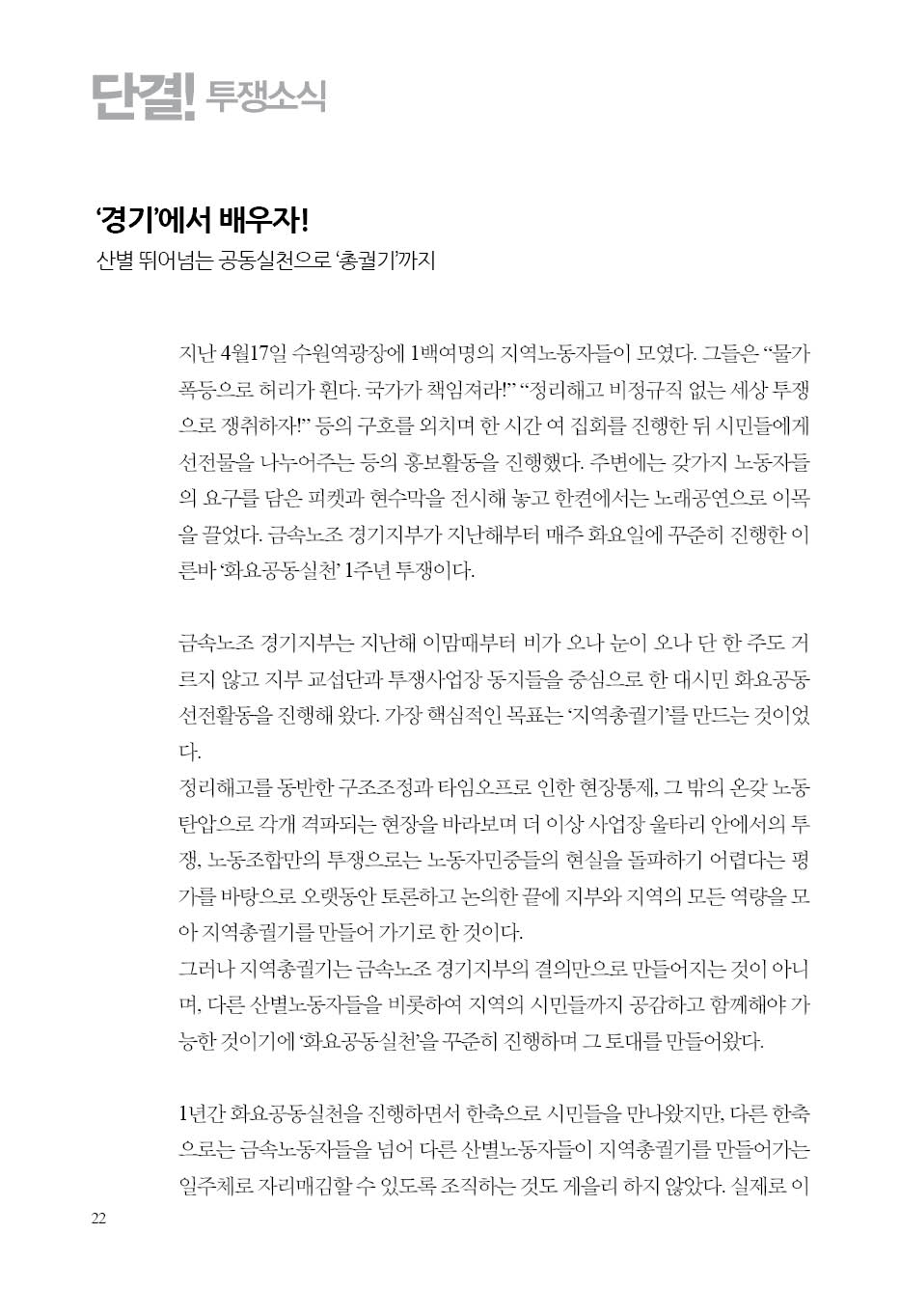 단결! 투쟁소식

‘경기’에서 배우자!

산별 뛰어넘는 공동실천으로 ‘총궐기’까지

지난 4월17일 수원역광장에 1백여명의 지역노동자들이 모였다. 그들은 “물가폭등으로 허리가 휜다. 국가가 책임져라!” “정리해고 비정규직 없는 세상 투쟁으로 쟁취하자!” 등의 구호를 외치며 한 시간 여 집회를 진행한 뒤 시민들에게 선전물을 나누어주는 등의 홍보활동을 진행했다. 주변에는 갖가지 노동자들의 요구를 담은 피켓과 현수막을 전시해 놓고 한켠에서는 노래공연으로 이목을 끌었다. 금속노조 경기지부가 지난해부터 매주 화요일에 꾸준히 진행한 이른바 ‘화요공동실천’ 1주년 투쟁이다.

금속노조 경기지부는 지난해 이맘때부터 비가 오나 눈이 오나 단 한 주도 거르지 않고 지부 교섭단과 투쟁사업장 동지들을 중심으로 한 대시민 화요공동선전활동을 진행해 왔다. 가장 핵심적인 목표는 ‘지역총궐기’를 만드는 것이었다.

정리해고를 동반한 구조조정과 타임오프로 인한 현장통제, 그 밖의 온갖 노동탄압으로 각개 격파되는 현장을 바라보며 더 이상 사업장 울타리 안에서의 투쟁, 노동조합만의 투쟁으로는 노동자민중들의 현실을 돌파하기 어렵다는 평가를 바탕으로 오랫동안 토론하고 논의한 끝에 지부와 지역의 모든 역량을 모아 지역총궐기를 만들어 가기로 한 것이다.

그러나 지역총궐기는 금속노조 경기지부의 결의만으로 만들어지는 것이 아니며, 다른 산별노동자들을 비롯하여 지역의 시민들까지 공감하고 함께해야 가능한 것이기에 ‘화요공동실천’을 꾸준히 진행하며 그 토대를 만들어왔다.

1년간 화요공동실천을 진행하면서 한축으로 시민들을 만나왔지만, 다른 한축으로는 금속노동자들을 넘어 다른 산별노동자들이 지역총궐기를 만들어가는 일주체로 자리매김할 수 있도록 조직하는 것도 게을리 하지 않았다. 실제로 이

22